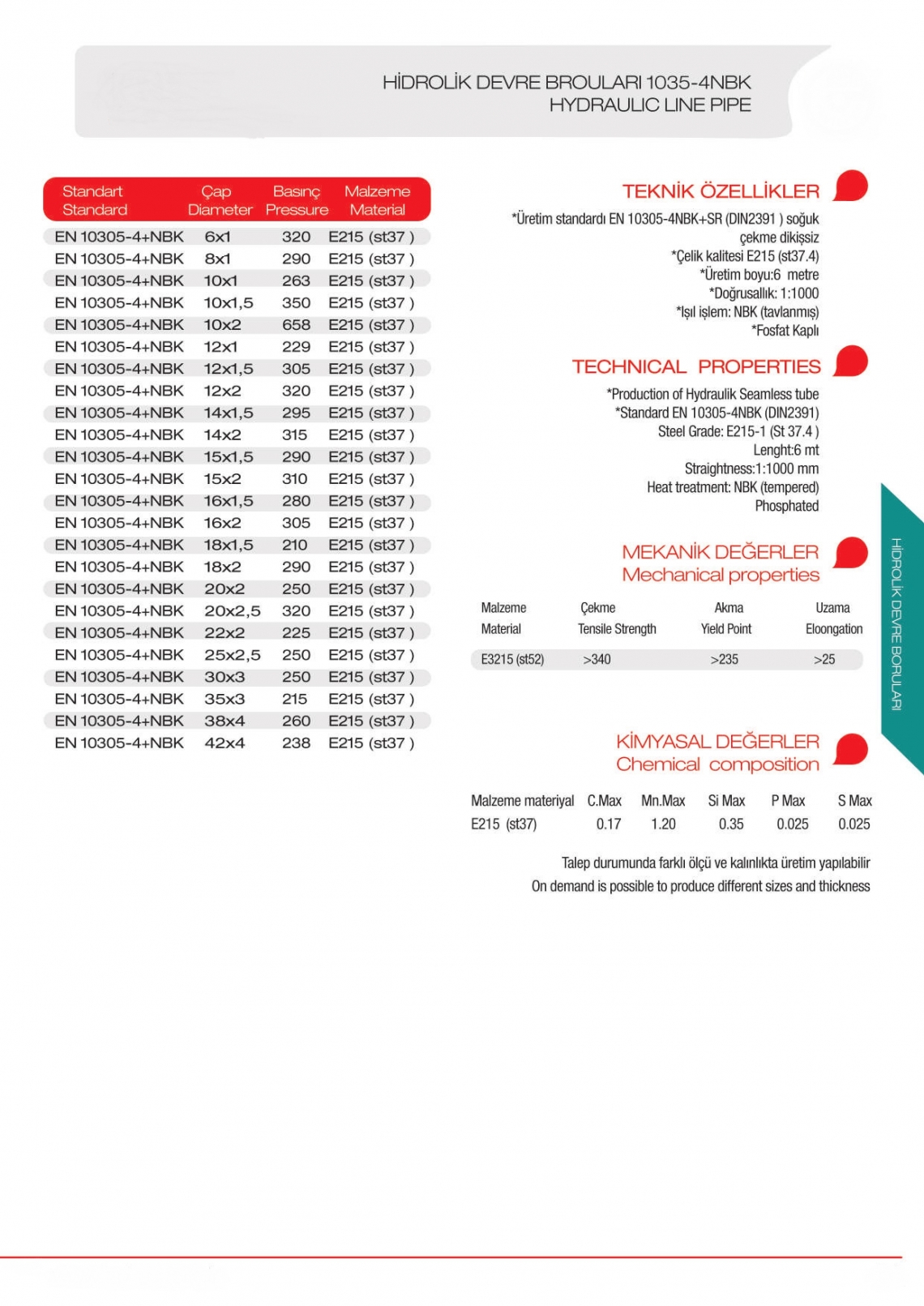 HİDROLİK DEVRE BROULARI 1035-4NBK
HYDRAULIC LINE PIPE

| Standart Standard | Çap Diameter | Basınç Pressure | Malzeme Material |
|---|---|---|---|
| EN 10305-4+NBK | 6x1 | 320 | E215 (st37 ) |
| EN 10305-4+NBK | 8x1 | 290 | E215 (st37 ) |
| EN 10305-4+NBK | 10x1 | 263 | E215 (st37 ) |
| EN 10305-4+NBK | 10x1,5 | 350 | E215 (st37 ) |
| EN 10305-4+NBK | 10x2 | 658 | E215 (st37 ) |
| EN 10305-4+NBK | 12x1 | 229 | E215 (st37 ) |
| EN 10305-4+NBK | 12x1,5 | 305 | E215 (st37 ) |
| EN 10305-4+NBK | 12x2 | 320 | E215 (st37 ) |
| EN 10305-4+NBK | 14x1,5 | 295 | E215 (st37 ) |
| EN 10305-4+NBK | 14x2 | 315 | E215 (st37 ) |
| EN 10305-4+NBK | 15x1,5 | 290 | E215 (st37 ) |
| EN 10305-4+NBK | 15x2 | 310 | E215 (st37 ) |
| EN 10305-4+NBK | 16x1,5 | 280 | E215 (st37 ) |
| EN 10305-4+NBK | 16x2 | 305 | E215 (st37 ) |
| EN 10305-4+NBK | 18x1,5 | 210 | E215 (st37 ) |
| EN 10305-4+NBK | 18x2 | 290 | E215 (st37 ) |
| EN 10305-4+NBK | 20x2 | 250 | E215 (st37 ) |
| EN 10305-4+NBK | 20x2,5 | 320 | E215 (st37 ) |
| EN 10305-4+NBK | 22x2 | 225 | E215 (st37 ) |
| EN 10305-4+NBK | 25x2,5 | 250 | E215 (st37 ) |
| EN 10305-4+NBK | 30x3 | 250 | E215 (st37 ) |
| EN 10305-4+NBK | 35x3 | 215 | E215 (st37 ) |
| EN 10305-4+NBK | 38x4 | 260 | E215 (st37 ) |
| EN 10305-4+NBK | 42x4 | 238 | E215 (st37 ) |

TEKNİK ÖZELLİKLER

*Üretim standardı EN 10305-4NBK+SR (DIN2391 ) soğuk çekme dikişsiz
*Çelik kalitesi E215 (st37.4)
*Üretim boyu:6 metre
*Doğrusallık: 1:1000
*Işıl işlem: NBK (tavlanmış)
*Fosfat Kaplı

TECHNICAL PROPERTIES

*Production of Hydraulik Seamless tube
*Standard EN 10305-4NBK (DIN2391)
Steel Grade: E215-1 (St 37.4 )
Lenght:6 mt
Straightness:1:1000 mm
Heat treatment: NBK (tempered)
Phosphated

MEKANİK DEĞERLER
Mechanical properties

| Malzeme Material | Çekme Tensile Strength | Akma Yield Point | Uzama Eloongation |
|---|---|---|---|
| E3215 (st52) | >340 | >235 | >25 |

KİMYASAL DEĞERLER
Chemical composition

| Malzeme materiyal | C.Max | Mn.Max | Si Max | P Max | S Max |
|---|---|---|---|---|---|
| E215 (st37) | 0.17 | 1.20 | 0.35 | 0.025 | 0.025 |

Talep durumunda farklı ölçü ve kalınlıkta üretim yapılabilir
On demand is possible to produce different sizes and thickness

HİDROLİK DEVRE BORULARI